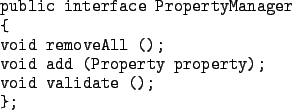 public interface PropertyManager
{
void removeAll ();
void add (Property property);
void validate ();
};